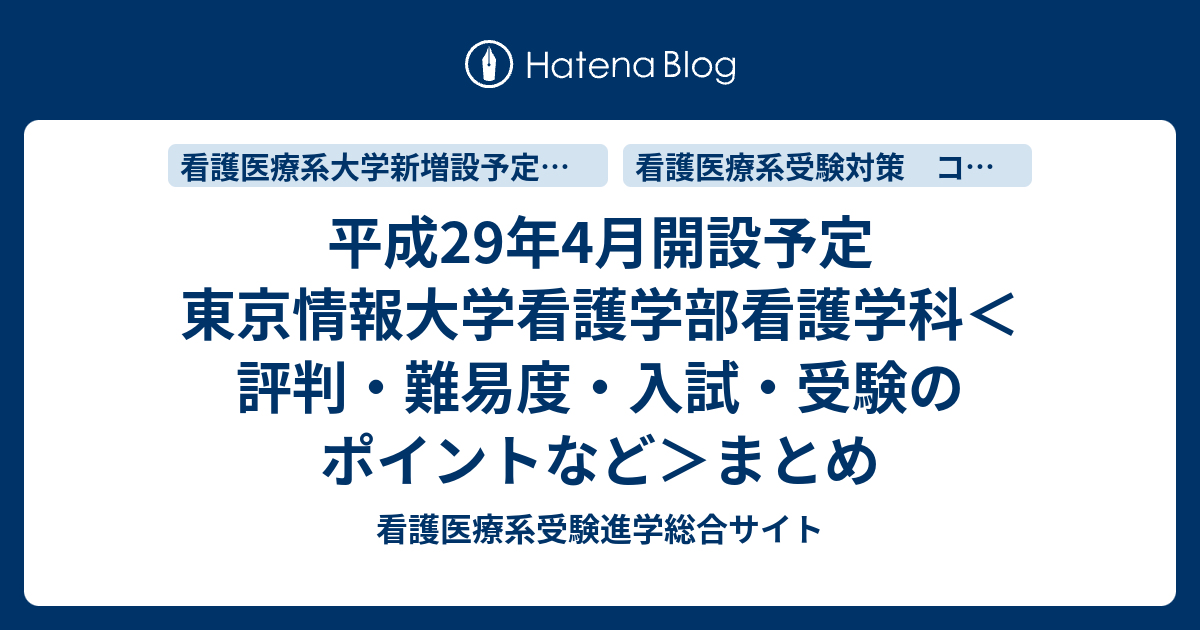 Hatena Blog

看護医療系大学新増設予定…

看護医療系受験対策　コ…

平成29年4月開設予定 東京情報大学看護学部看護学科＜評判・難易度・入試・受験のポイントなど＞まとめ

看護医療系受験進学総合サイト